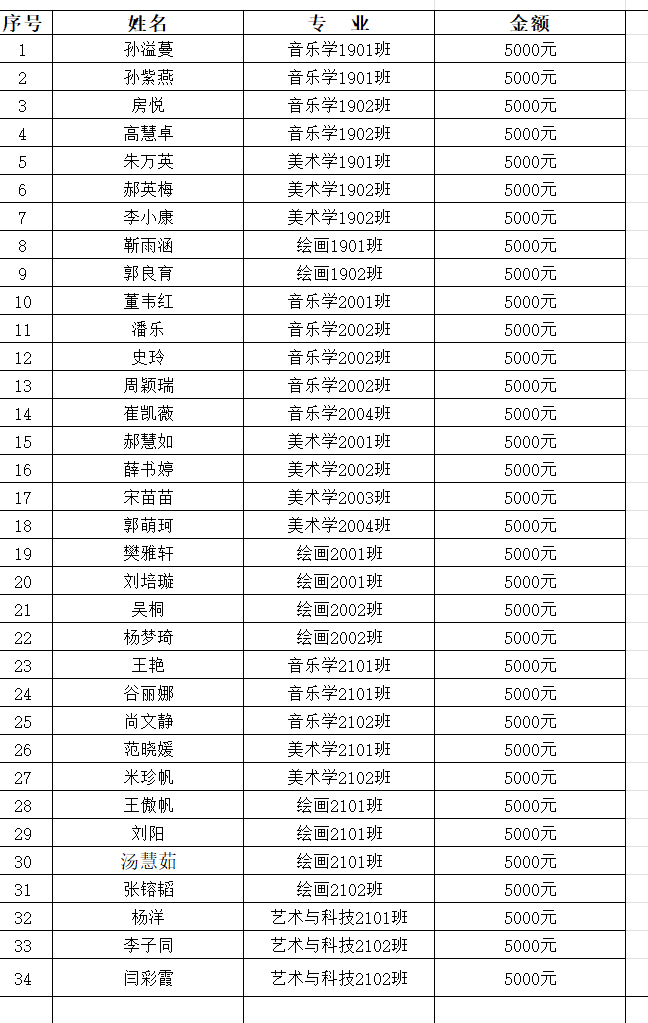 | 序号 | 姓名 | 专　业 | 金额 |
|---|---|---|---|
| 1 | 孙溢蔓 | 音乐学1901班 | 5000元 |
| 2 | 孙紫燕 | 音乐学1901班 | 5000元 |
| 3 | 房悦 | 音乐学1902班 | 5000元 |
| 4 | 高慧卓 | 音乐学1902班 | 5000元 |
| 5 | 朱万英 | 美术学1901班 | 5000元 |
| 6 | 郝英梅 | 美术学1902班 | 5000元 |
| 7 | 李小康 | 美术学1902班 | 5000元 |
| 8 | 靳雨涵 | 绘画1901班 | 5000元 |
| 9 | 郭良育 | 绘画1902班 | 5000元 |
| 10 | 董韦红 | 音乐学2001班 | 5000元 |
| 11 | 潘乐 | 音乐学2002班 | 5000元 |
| 12 | 史玲 | 音乐学2002班 | 5000元 |
| 13 | 周颖瑞 | 音乐学2002班 | 5000元 |
| 14 | 崔凯薇 | 音乐学2004班 | 5000元 |
| 15 | 郝慧如 | 美术学2001班 | 5000元 |
| 16 | 薛书婷 | 美术学2002班 | 5000元 |
| 17 | 宋苗苗 | 美术学2003班 | 5000元 |
| 18 | 郭萌珂 | 美术学2004班 | 5000元 |
| 19 | 樊雅轩 | 绘画2001班 | 5000元 |
| 20 | 刘培璇 | 绘画2001班 | 5000元 |
| 21 | 吴桐 | 绘画2002班 | 5000元 |
| 22 | 杨梦琦 | 绘画2002班 | 5000元 |
| 23 | 王艳 | 音乐学2101班 | 5000元 |
| 24 | 谷丽娜 | 音乐学2101班 | 5000元 |
| 25 | 尚文静 | 音乐学2102班 | 5000元 |
| 26 | 范晓媛 | 美术学2101班 | 5000元 |
| 27 | 米珍帆 | 美术学2102班 | 5000元 |
| 28 | 王傲帆 | 绘画2101班 | 5000元 |
| 29 | 刘阳 | 绘画2101班 | 5000元 |
| 30 | 汤慧茹 | 绘画2101班 | 5000元 |
| 31 | 张镕韬 | 绘画2102班 | 5000元 |
| 32 | 杨洋 | 艺术与科技2101班 | 5000元 |
| 33 | 李子同 | 艺术与科技2102班 | 5000元 |
| 34 | 闫彩霞 | 艺术与科技2102班 | 5000元 |